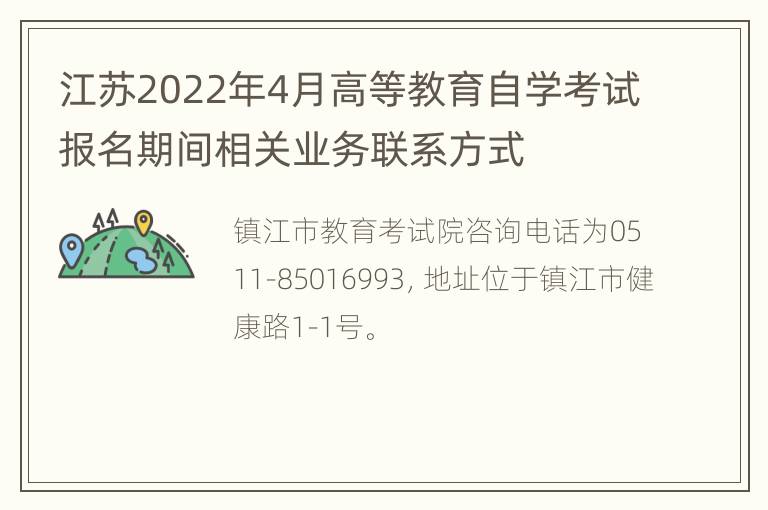 江苏2022年4月高等教育自学考试报名期间相关业务联系方式

镇江市教育考试院咨询电话为0511-85016993, 地址位于镇江市健康路1-1号。